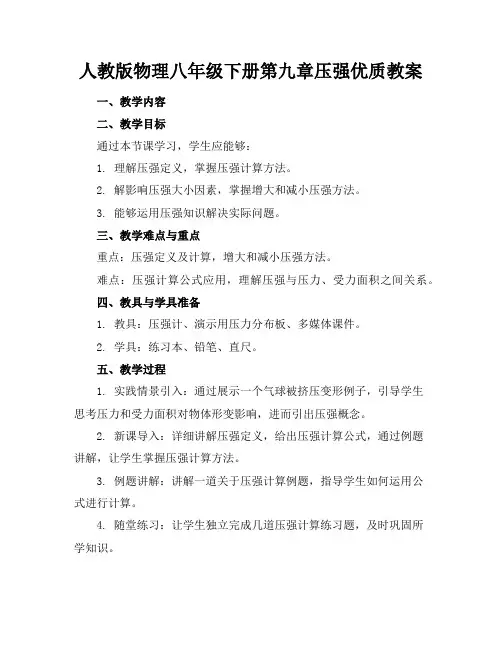 人教版物理八年级下册第九章压强优质教案

一、教学内容

二、教学目标

通过本节课学习，学生应能够：

1. 理解压强定义，掌握压强计算方法。

2. 解影响压强大小因素，掌握增大和减小压强方法。

3. 能够运用压强知识解决实际问题。

三、教学难点与重点

重点：压强定义及计算，增大和减小压强方法。

难点：压强计算公式应用，理解压强与压力、受力面积之间关系。

四、教具与学具准备

1. 教具：压强计、演示用压力分布板、多媒体课件。

2. 学具：练习本、铅笔、直尺。

五、教学过程

1. 实践情景引入：通过展示一个气球被挤压变形例子，引导学生思考压力和受力面积对物体形变影响，进而引出压强概念。

2. 新课导入：详细讲解压强定义，给出压强计算公式，通过例题讲解，让学生掌握压强计算方法。

3. 例题讲解：讲解一道关于压强计算例题，指导学生如何运用公式进行计算。

4. 随堂练习：让学生独立完成几道压强计算练习题，及时巩固所学知识。